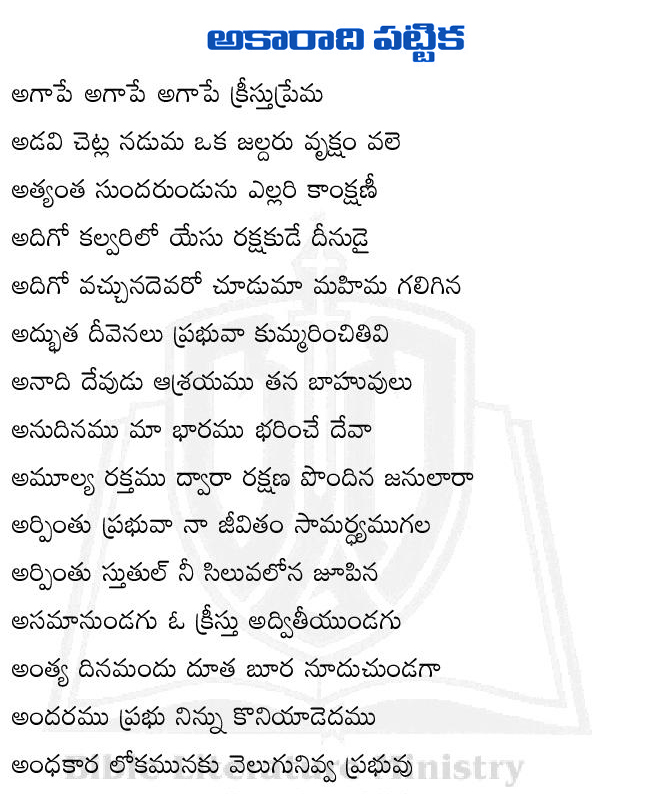 అకారాది పట్టిక

అగాపే అగాపే అగాపే క్రీస్తుప్రేమ

అడవి చెట్ల నడుమ ఒక జల్దరు వృక్షం వలె

అత్యంత సుందరుండును ఎల్లరి కాంక్షణీ

అదిగో కల్వరిలో యేసు రక్షకుడే దీనుడై

అదిగో వచ్చునదెవరో చూడుమా మహిమ గలిగిన

అద్భుత దీవెనలు ప్రభువా కుమ్మరించితివి

అనాది దేవుడు ఆశ్రయము తన బాహువులు

అనుదినము మా భారము భరించే దేవా

అమూల్య రక్తము ద్వారా రక్షణ పొందిన జనులారా

అర్పింతు ప్రభువా నా జీవితం సామర్థ్యముగల

అర్పింతు స్తుతుల్ నీ సిలువలోన జూపిన

అసమానుండగు ఓ క్రీస్తు అద్వితీయుండగు

అంత్య దినమందు దూత బూర నూదుచుండగా

అందరము ప్రభు నిన్ను కొనియాడెదము

అంధకార లోకమునకు వెలుగునివ్వ ప్రభువు

Bible Literature Ministry